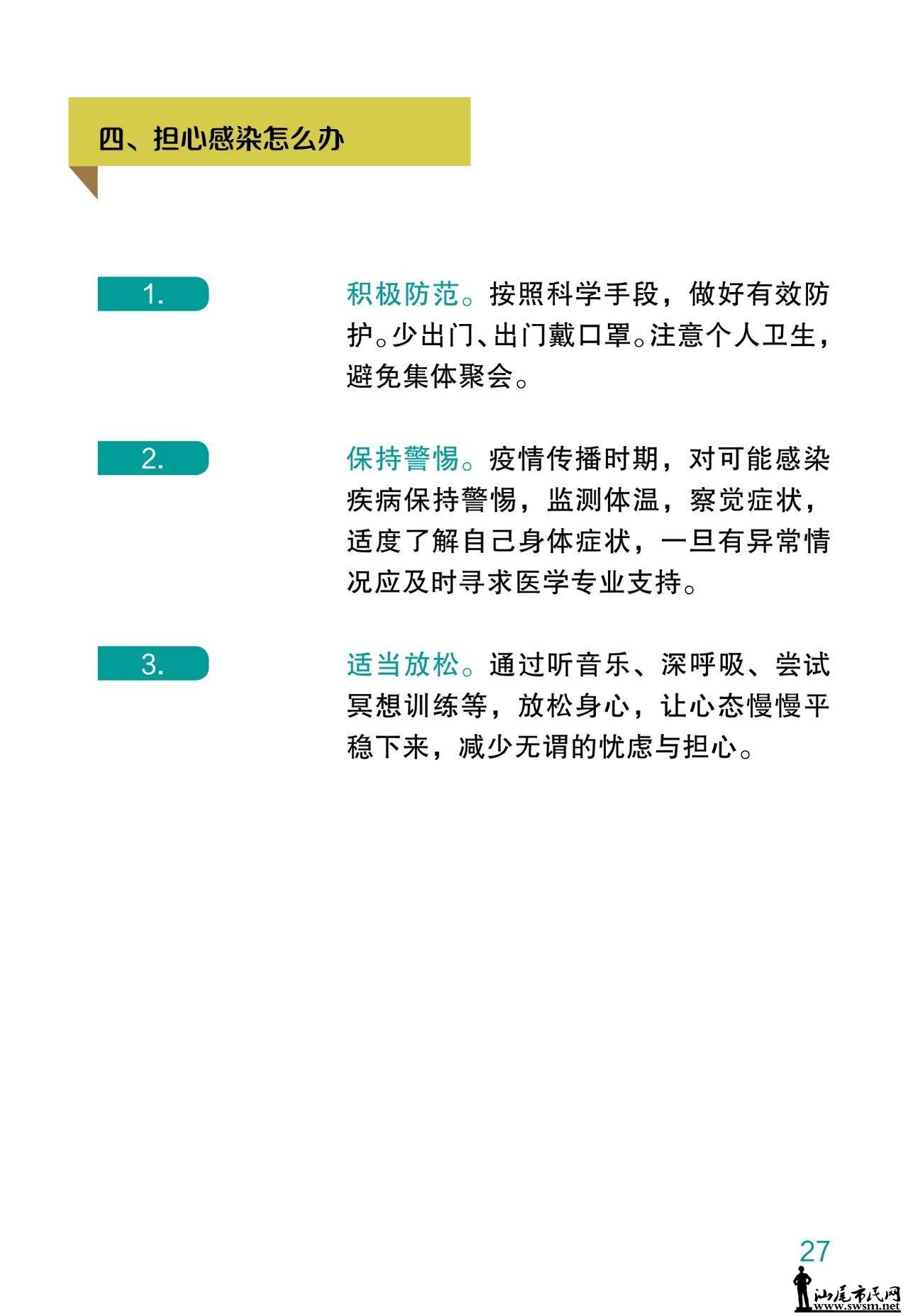 四、担心感染怎么办

1.

积极防范。按照科学手段，做好有效防护。少出门、出门戴口罩。注意个人卫生，避免集体聚会。

2.

保持警惕。疫情传播时期，对可能感染疾病保持警惕，监测体温，察觉症状，适度了解自己身体症状，一旦有异常情况应及时寻求医学专业支持。

3.

适当放松。通过听音乐、深呼吸、尝试冥想训练等，放松身心，让心态慢慢平稳下来，减少无谓的忧虑与担心。

27

汕尾市民网
www.swsm.net